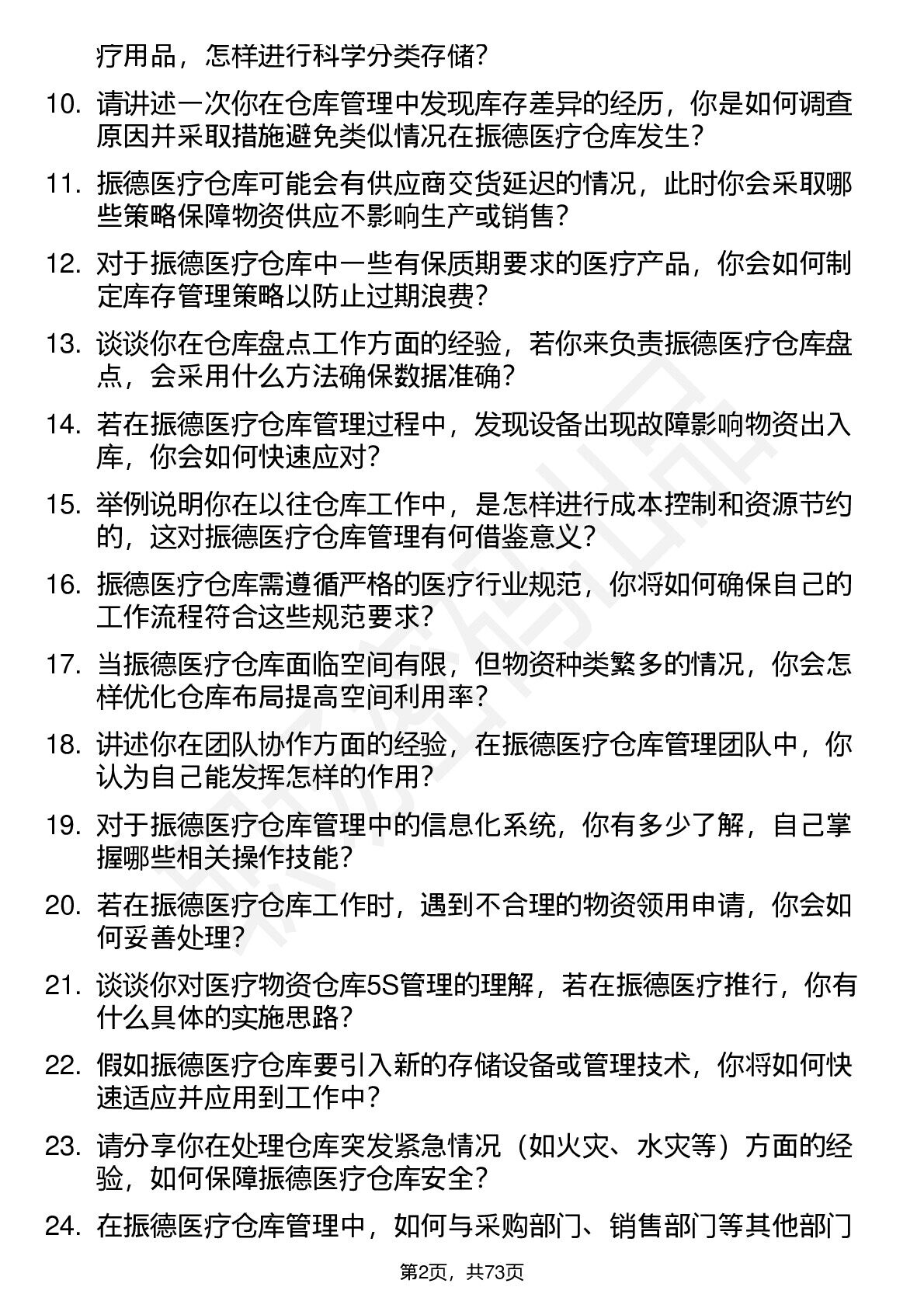 疗用品，怎样进行科学分类存储？

10. 请讲述一次你在仓库管理中发现库存差异的经历，你是如何调查原因并采取措施避免类似情况在振德医疗仓库发生？

11. 振德医疗仓库可能会有供应商交货延迟的情况，此时你会采取哪些策略保障物资供应不影响生产或销售？

12. 对于振德医疗仓库中一些有保质期要求的医疗产品，你会如何制定库存管理策略以防止过期浪费？

13. 谈谈你在仓库盘点工作方面的经验，若你来负责振德医疗仓库盘点，会采用什么方法确保数据准确？

14. 若在振德医疗仓库管理过程中，发现设备出现故障影响物资出入库，你会如何快速应对？

15. 举例说明你在以往仓库工作中，是怎样进行成本控制和资源节约的，这对振德医疗仓库管理有何借鉴意义？

16. 振德医疗仓库需遵循严格的医疗行业规范，你将如何确保自己的工作流程符合这些规范要求？

17. 当振德医疗仓库面临空间有限，但物资种类繁多的情况，你会怎样优化仓库布局提高空间利用率？

18. 讲述你在团队协作方面的经验，在振德医疗仓库管理团队中，你认为自己能发挥怎样的作用？

19. 对于振德医疗仓库管理中的信息化系统，你有多少了解，自己掌握哪些相关操作技能？

20. 若在振德医疗仓库工作时，遇到不合理的物资领用申请，你会如何妥善处理？

21. 谈谈你对医疗物资仓库5S管理的理解，若在振德医疗推行，你有什么具体的实施思路？

22. 假如振德医疗仓库要引入新的存储设备或管理技术，你将如何快速适应并应用到工作中？

23. 请分享你在处理仓库突发紧急情况（如火灾、水灾等）方面的经验，如何保障振德医疗仓库安全？

24. 在振德医疗仓库管理中，如何与采购部门、销售部门等其他部门

第2页，共73页